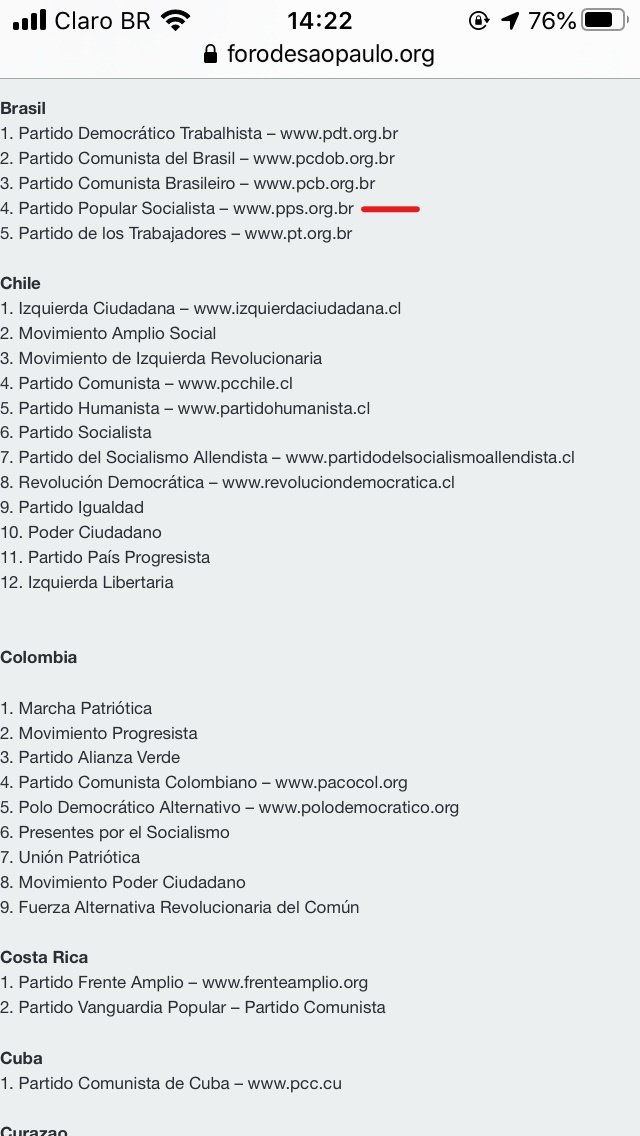 Claro BR 14:22 76%
forodesaopaulo.org

Brasil
1. Partido Democrático Trabalhista – www.pdt.org.br
2. Partido Comunista del Brasil – www.pcdob.org.br
3. Partido Comunista Brasileiro – www.pcb.org.br
4. Partido Popular Socialista – www.pps.org.br
5. Partido de los Trabajadores – www.pt.org.br

Chile
1. Izquierda Ciudadana – www.izquierdaciudadana.cl
2. Movimiento Amplio Social
3. Movimiento de Izquierda Revolucionaria
4. Partido Comunista – www.pcchile.cl
5. Partido Humanista – www.partidohumanista.cl
6. Partido Socialista
7. Partido del Socialismo Allendista – www.partidodelsocialismoallendista.cl
8. Revolución Democrática – www.revoluciondemocratica.cl
9. Partido Igualdad
10. Poder Ciudadano
11. Partido País Progresista
12. Izquierda Libertaria

Colombia

1. Marcha Patriótica
2. Movimiento Progresista
3. Partido Alianza Verde
4. Partido Comunista Colombiano – www.pacocol.org
5. Polo Democrático Alternativo – www.polodemocratico.org
6. Presentes por el Socialismo
7. Unión Patriótica
8. Movimiento Poder Ciudadano
9. Fuerza Alternativa Revolucionaria del Común

Costa Rica
1. Partido Frente Amplio – www.frenteamplio.org
2. Partido Vanguardia Popular – Partido Comunista

Cuba
1. Partido Comunista de Cuba – www.pcc.cu

Curazao